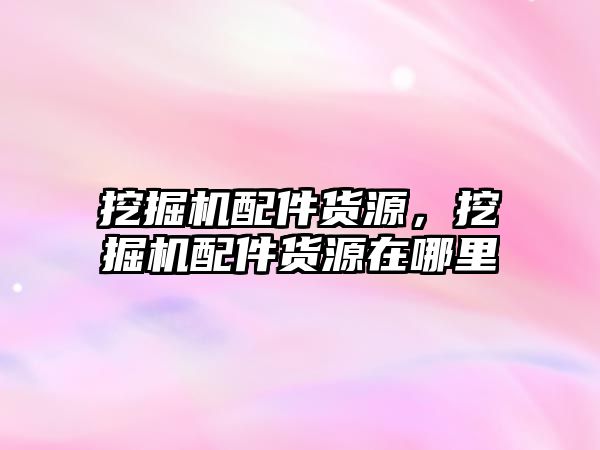 挖掘机配件货源，挖掘机配件货源在哪里